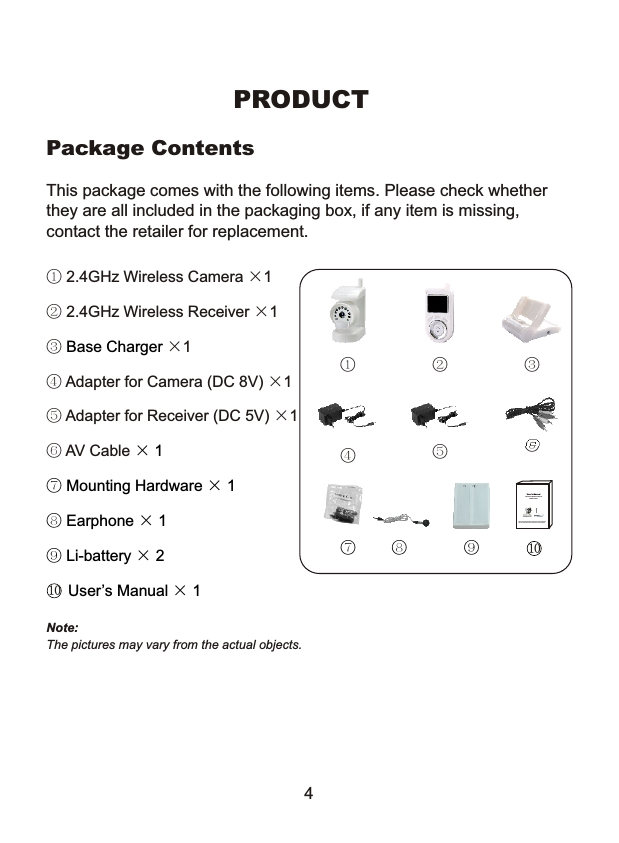 PRODUCT

Package Contents

This package comes with the following items. Please check whether they are all included in the packaging box, if any item is missing, contact the retailer for replacement.

① 2.4GHz Wireless Camera ×1

② 2.4GHz Wireless Receiver ×1

③ Base Charger ×1

④ Adapter for Camera (DC 8V) ×1

⑤ Adapter for Receiver (DC 5V) ×1

⑥ AV Cable × 1

⑦ Mounting Hardware × 1

⑧ Earphone × 1

⑨ Li-battery × 2

⑩ User's Manual × 1

① ② ③
④ ⑤ ⑥
⑦ ⑧ ⑨ ⑩

Note:
The pictures may vary from the actual objects.

4